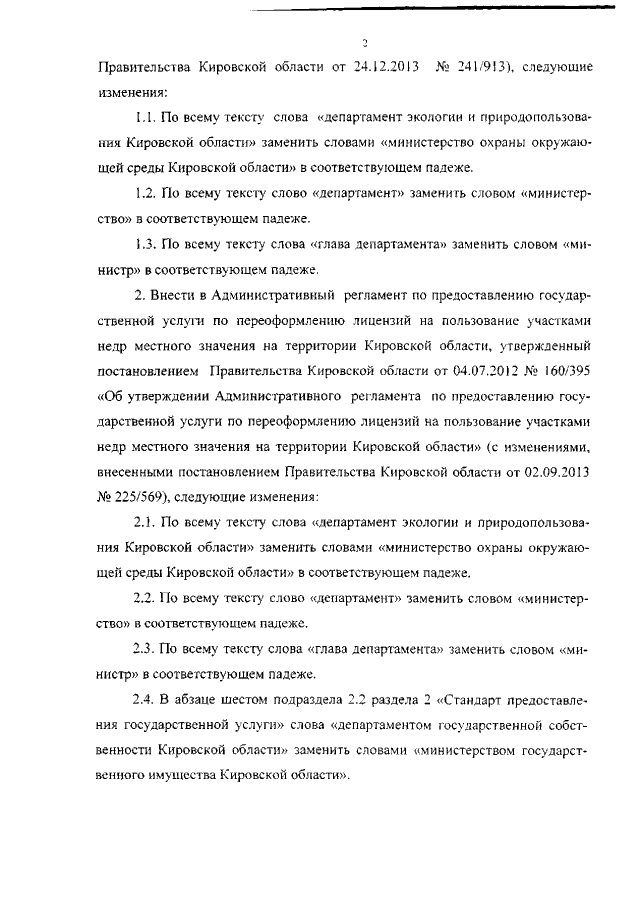 2

Правительства Кировской области от 24.12.2013 № 241/913), следующие изменения:

1.1. По всему тексту слова «департамент экологии и природопользования Кировской области» заменить словами «министерство охраны окружающей среды Кировской области» в соответствующем падеже.

1.2. По всему тексту слово «департамент» заменить словом «министерство» в соответствующем падеже.

1.3. По всему тексту слова «глава департамента» заменить словом «министр» в соответствующем падеже.

2. Внести в Административный регламент по предоставлению государственной услуги по переоформлению лицензий на пользование участками недр местного значения на территории Кировской области, утвержденный постановлением Правительства Кировской области от 04.07.2012 № 160/395 «Об утверждении Административного регламента по предоставлению государственной услуги по переоформлению лицензий на пользование участками недр местного значения на территории Кировской области» (с изменениями, внесенными постановлением Правительства Кировской области от 02.09.2013 № 225/569), следующие изменения:

2.1. По всему тексту слова «департамент экологии и природопользования Кировской области» заменить словами «министерство охраны окружающей среды Кировской области» в соответствующем падеже.

2.2. По всему тексту слово «департамент» заменить словом «министерство» в соответствующем падеже.

2.3. По всему тексту слова «глава департамента» заменить словом «министр» в соответствующем падеже.

2.4. В абзаце шестом подраздела 2.2 раздела 2 «Стандарт предоставления государственной услуги» слова «департаментом государственной собственности Кировской области» заменить словами «министерством государственного имущества Кировской области».